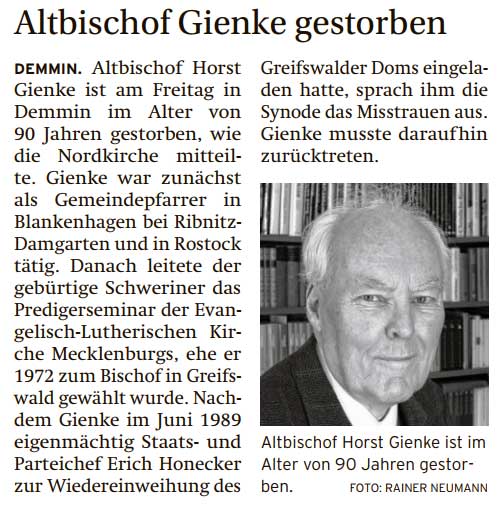 Altbischof Gienke gestorben

DEMMIN. Altbischof Horst Gienke ist am Freitag in Demmin im Alter von 90 Jahren gestorben, wie die Nordkirche mitteilte. Gienke war zunächst als Gemeindepfarrer in Blankenhagen bei Ribnitz-Damgarten und in Rostock tätig. Danach leitete der gebürtige Schweriner das Predigerseminar der Evangelisch-Lutherischen Kirche Mecklenburgs, ehe er 1972 zum Bischof in Greifswald gewählt wurde. Nachdem Gienke im Juni 1989 eigenmächtig Staats- und Parteichef Erich Honecker zur Wiedereinweihung des Greifswalder Doms eingeladen hatte, sprach ihm die Synode das Misstrauen aus. Gienke musste daraufhin zurücktreten.

Altbischof Horst Gienke ist im Alter von 90 Jahren gestorben. FOTO: RAINER NEUMANN